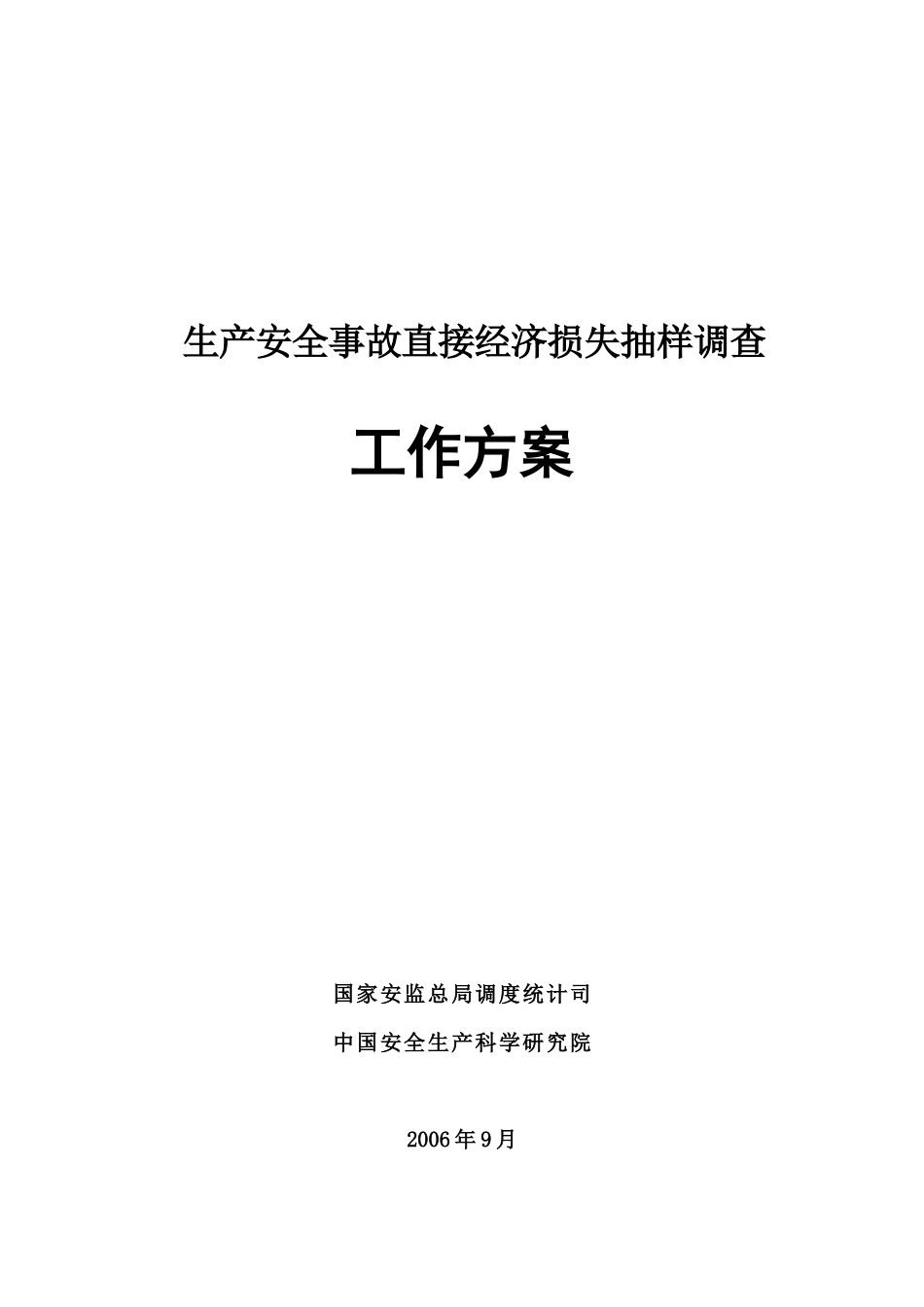 生产安全事故直接经济损失抽样调查

工作方案

国家安监总局调度统计司

中国安全生产科学研究院

2006年9月